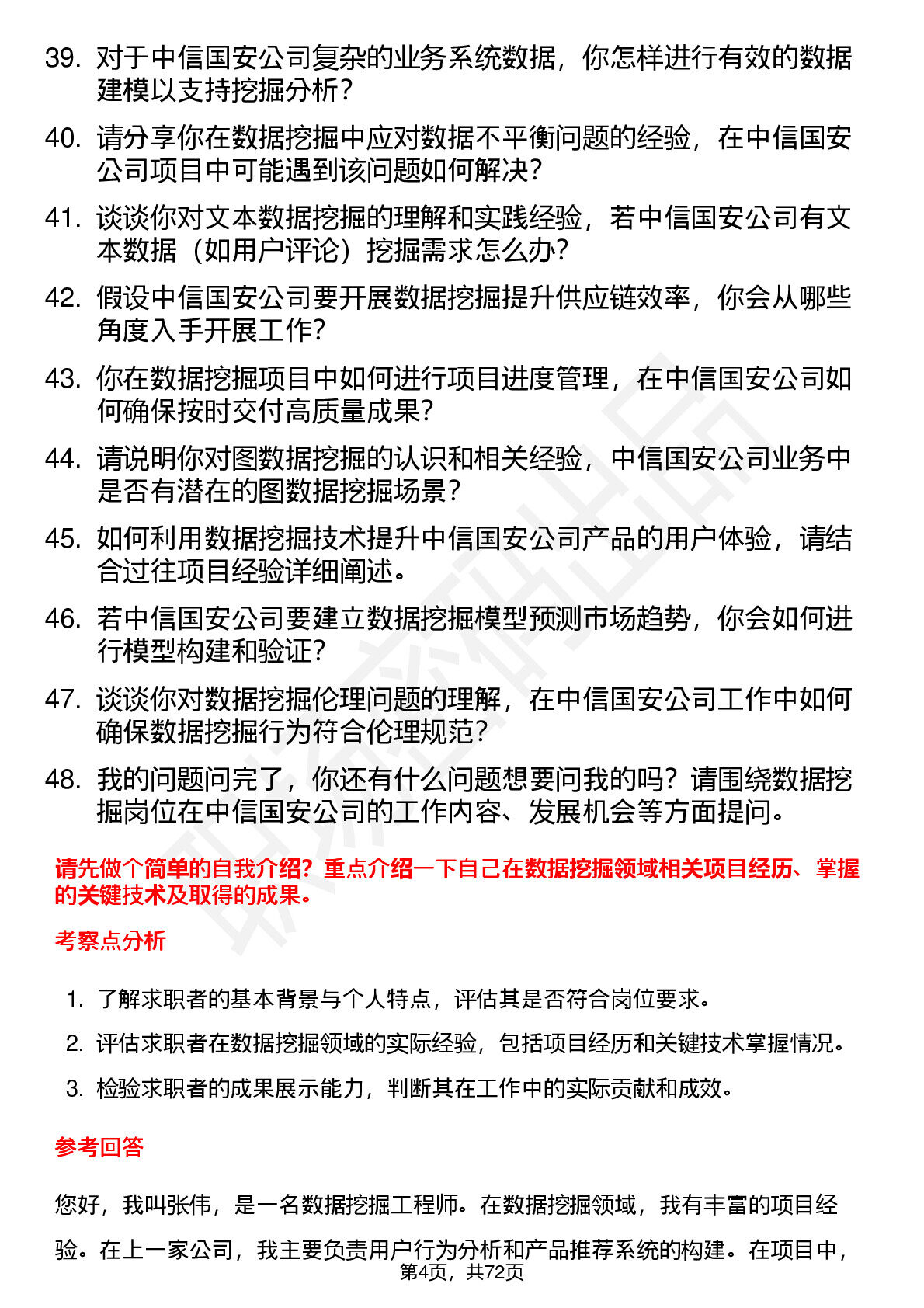 39. 对于中信国安公司复杂的业务系统数据，你怎样进行有效的数据建模以支持挖掘分析？

40. 请分享你在数据挖掘中应对数据不平衡问题的经验，在中信国安公司项目中可能遇到该问题如何解决？

41. 谈谈你对文本数据挖掘的理解和实践经验，若中信国安公司有文本数据（如用户评论）挖掘需求怎么办？

42. 假设中信国安公司要开展数据挖掘提升供应链效率，你会从哪些角度入手开展工作？

43. 你在数据挖掘项目中如何进行项目进度管理，在中信国安公司如何确保按时交付高质量成果？

44. 请说明你对图数据挖掘的认识和相关经验，中信国安公司业务中是否有潜在的图数据挖掘场景？

45. 如何利用数据挖掘技术提升中信国安公司产品的用户体验，请结合过往项目经验详细阐述。

46. 若中信国安公司要建立数据挖掘模型预测市场趋势，你会如何进行模型构建和验证？

47. 谈谈你对数据挖掘伦理问题的理解，在中信国安公司工作中如何确保数据挖掘行为符合伦理规范？

48. 我的问题问完了，你还有什么问题想要问我的吗？请围绕数据挖掘岗位在中信国安公司的工作内容、发展机会等方面提问。

请先做个简单的自我介绍？重点介绍一下自己在数据挖掘领域相关项目经历、掌握的关键技术及取得的成果。

考察点分析

1. 了解求职者的基本背景与个人特点，评估其是否符合岗位要求。

2. 评估求职者在数据挖掘领域的实际经验，包括项目经历和关键技术掌握情况。

3. 检验求职者的成果展示能力，判断其在工作中的实际贡献和成效。

参考回答

您好，我叫张伟，是一名数据挖掘工程师。在数据挖掘领域，我有丰富的项目经验。在上一家公司，我主要负责用户行为分析和产品推荐系统的构建。在项目中，

第4页，共72页